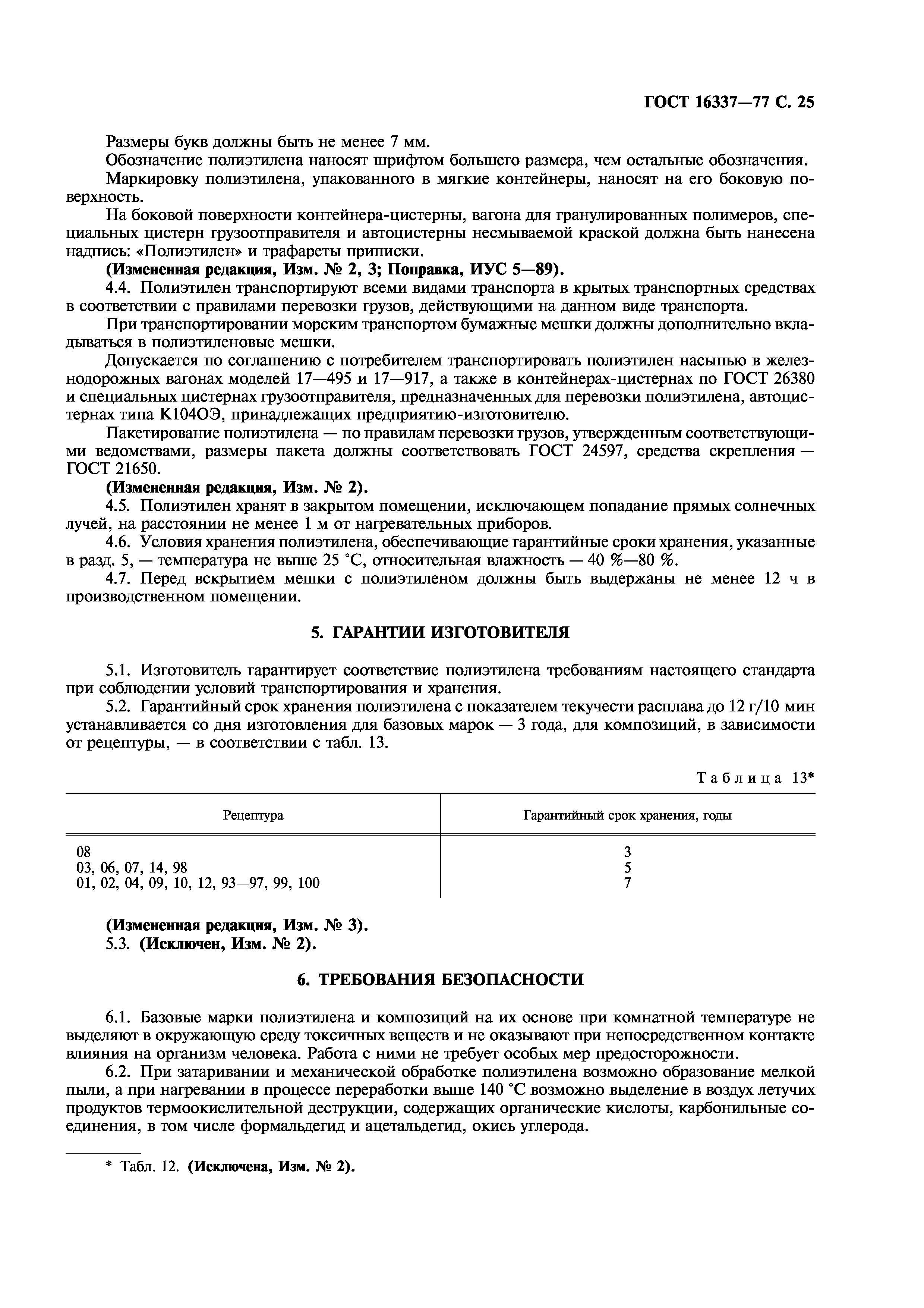 ГОСТ 16337—77 С. 25

Размеры букв должны быть не менее 7 мм.

Обозначение полиэтилена наносят шрифтом большего размера, чем остальные обозначения.

Маркировку полиэтилена, упакованного в мягкие контейнеры, наносят на его боковую поверхность.

На боковой поверхности контейнера-цистерны, вагона для гранулированных полимеров, специальных цистерн грузоотправителя и автоцистерны несмываемой краской должна быть нанесена надпись: «Полиэтилен» и трафареты приписки.

(Измененная редакция, Изм. № 2, 3; Поправка, ИУС 5—89).

4.4. Полиэтилен транспортируют всеми видами транспорта в крытых транспортных средствах в соответствии с правилами перевозки грузов, действующими на данном виде транспорта.

При транспортировании морским транспортом бумажные мешки должны дополнительно вкладываться в полиэтиленовые мешки.

Допускается по соглашению с потребителем транспортировать полиэтилен насыпью в железнодорожных вагонах моделей 17—495 и 17—917, а также в контейнерах-цистернах по ГОСТ 26380 и специальных цистернах грузоотправителя, предназначенных для перевозки полиэтилена, автоцистернах типа К104ОЭ, принадлежащих предприятию-изготовителю.

Пакетирование полиэтилена — по правилам перевозки грузов, утвержденным соответствующими ведомствами, размеры пакета должны соответствовать ГОСТ 24597, средства скрепления — ГОСТ 21650.

(Измененная редакция, Изм. № 2).

4.5. Полиэтилен хранят в закрытом помещении, исключающем попадание прямых солнечных лучей, на расстоянии не менее 1 м от нагревательных приборов.

4.6. Условия хранения полиэтилена, обеспечивающие гарантийные сроки хранения, указанные в разд. 5, — температура не выше 25 °С, относительная влажность — 40 %—80 %.

4.7. Перед вскрытием мешки с полиэтиленом должны быть выдержаны не менее 12 ч в производственном помещении.

5. ГАРАНТИИ ИЗГОТОВИТЕЛЯ

5.1. Изготовитель гарантирует соответствие полиэтилена требованиям настоящего стандарта при соблюдении условий транспортирования и хранения.

5.2. Гарантийный срок хранения полиэтилена с показателем текучести расплава до 12 г/10 мин устанавливается со дня изготовления для базовых марок — 3 года, для композиций, в зависимости от рецептуры, — в соответствии с табл. 13.

Таблица 13*

| Рецептура | Гарантийный срок хранения, годы |
|---|---|
| 08 | 3 |
| 03, 06, 07, 14, 98 | 5 |
| 01, 02, 04, 09, 10, 12, 93—97, 99, 100 | 7 |

(Измененная редакция, Изм. № 3).

5.3. (Исключен, Изм. № 2).

6. ТРЕБОВАНИЯ БЕЗОПАСНОСТИ

6.1. Базовые марки полиэтилена и композиций на их основе при комнатной температуре не выделяют в окружающую среду токсичных веществ и не оказывают при непосредственном контакте влияния на организм человека. Работа с ними не требует особых мер предосторожности.

6.2. При затаривании и механической обработке полиэтилена возможно образование мелкой пыли, а при нагревании в процессе переработки выше 140 °С возможно выделение в воздух летучих продуктов термоокислительной деструкции, содержащих органические кислоты, карбонильные соединения, в том числе формальдегид и ацетальдегид, окись углерода.

* Табл. 12. (Исключена, Изм. № 2).